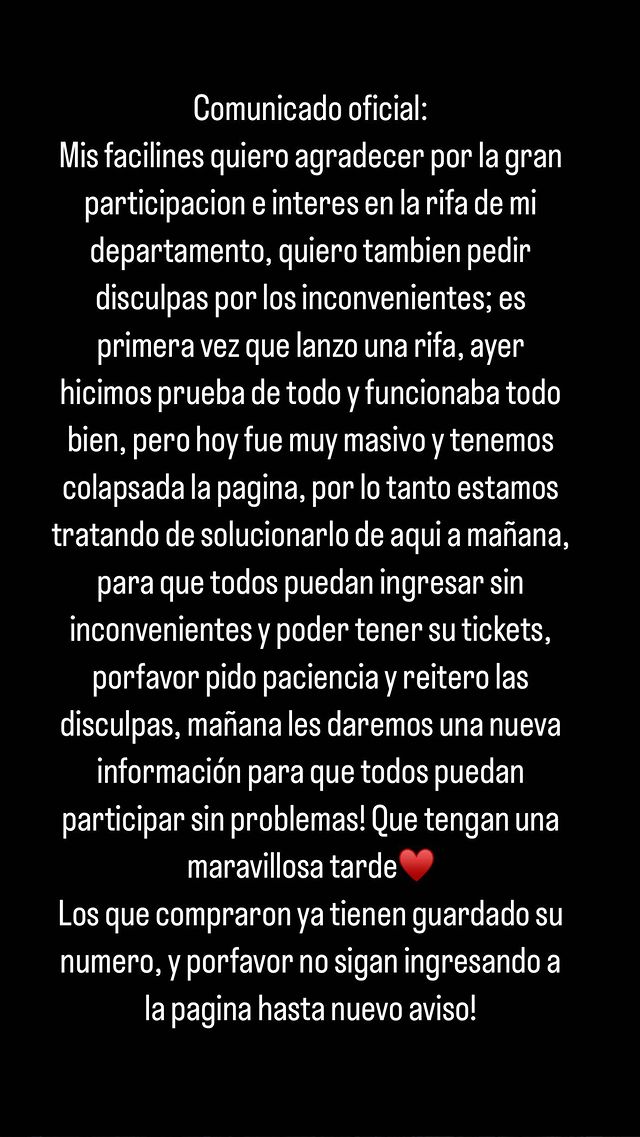 Comunicado oficial:
Mis facilines quiero agradecer por la gran participacion e interes en la rifa de mi departamento, quiero tambien pedir disculpas por los inconvenientes; es primera vez que lanzo una rifa, ayer hicimos prueba de todo y funcionaba todo bien, pero hoy fue muy masivo y tenemos colapsada la pagina, por lo tanto estamos tratando de solucionarlo de aqui a mañana, para que todos puedan ingresar sin inconvenientes y poder tener su tickets, porfavor pido paciencia y reitero las disculpas, mañana les daremos una nueva información para que todos puedan participar sin problemas! Que tengan una maravillosa tarde❤️
Los que compraron ya tienen guardado su numero, y porfavor no sigan ingresando a la pagina hasta nuevo aviso!